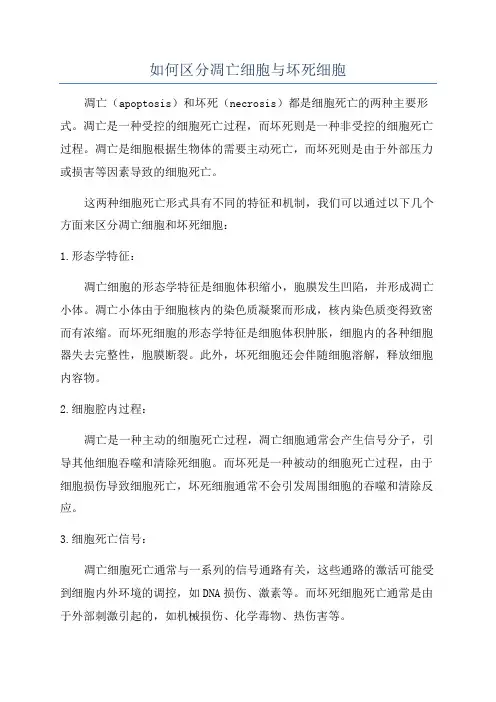 如何区分凋亡细胞与坏死细胞

凋亡（apoptosis）和坏死（necrosis）都是细胞死亡的两种主要形式。凋亡是一种受控的细胞死亡过程，而坏死则是一种非受控的细胞死亡过程。凋亡是细胞根据生物体的需要主动死亡，而坏死则是由于外部压力或损害等因素导致的细胞死亡。

这两种细胞死亡形式具有不同的特征和机制，我们可以通过以下几个方面来区分凋亡细胞和坏死细胞：

1.形态学特征：

凋亡细胞的形态学特征是细胞体积缩小，胞膜发生凹陷，并形成凋亡小体。凋亡小体由于细胞核内的染色质凝聚而形成，核内染色质变得致密而有浓缩。而坏死细胞的形态学特征是细胞体积肿胀，细胞内的各种细胞器失去完整性，胞膜断裂。此外，坏死细胞还会伴随细胞溶解，释放细胞内容物。

2.细胞腔内过程：

凋亡是一种主动的细胞死亡过程，凋亡细胞通常会产生信号分子，引导其他细胞吞噬和清除死细胞。而坏死是一种被动的细胞死亡过程，由于细胞损伤导致细胞死亡，坏死细胞通常不会引发周围细胞的吞噬和清除反应。

3.细胞死亡信号：

凋亡细胞死亡通常与一系列的信号通路有关，这些通路的激活可能受到细胞内外环境的调控，如DNA损伤、激素等。而坏死细胞死亡通常是由于外部刺激引起的，如机械损伤、化学毒物、热伤害等。